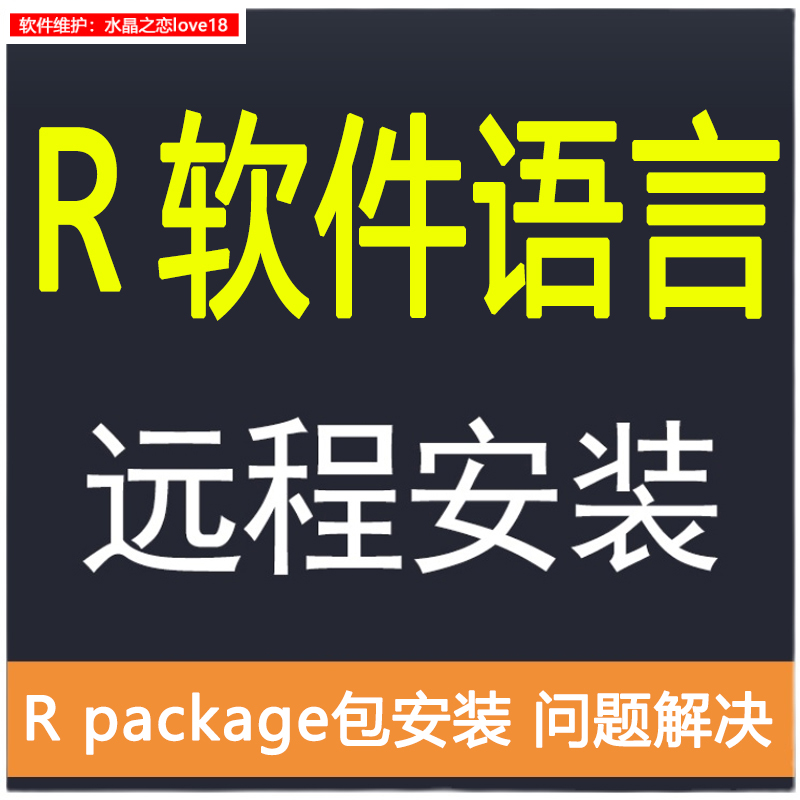 软件维护：水晶之恋love18

R 软件语言

远程安装

R package包安装 问题解决